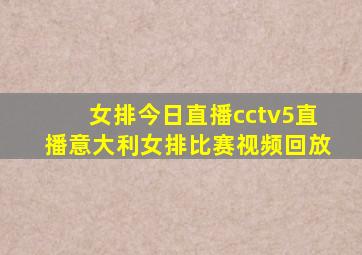 女排今日直播cctv5直播意大利女排比赛视频回放